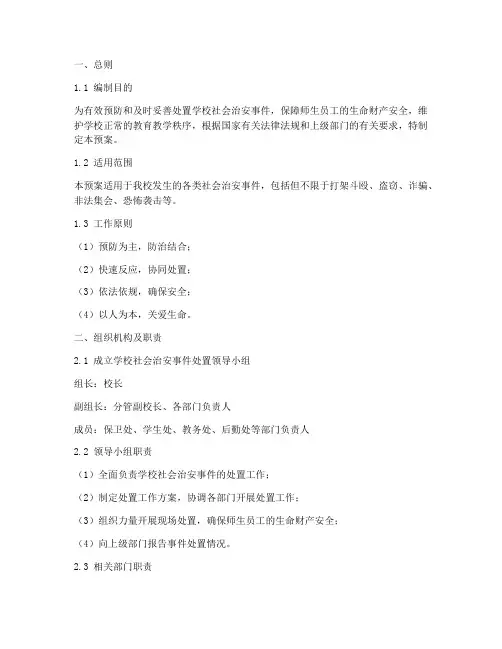 一、总则

1.1 编制目的

为有效预防和及时妥善处置学校社会治安事件，保障师生员工的生命财产安全，维护学校正常的教育教学秩序，根据国家有关法律法规和上级部门的有关要求，特制定本预案。

1.2 适用范围

本预案适用于我校发生的各类社会治安事件，包括但不限于打架斗殴、盗窃、诈骗、非法集会、恐怖袭击等。

1.3 工作原则

（1）预防为主，防治结合；

（2）快速反应，协同处置；

（3）依法依规，确保安全；

（4）以人为本，关爱生命。

二、组织机构及职责

2.1 成立学校社会治安事件处置领导小组

组长：校长

副组长：分管副校长、各部门负责人

成员：保卫处、学生处、教务处、后勤处等部门负责人

2.2 领导小组职责

（1）全面负责学校社会治安事件的处置工作；

（2）制定处置工作方案，协调各部门开展处置工作；

（3）组织力量开展现场处置，确保师生员工的生命财产安全；

（4）向上级部门报告事件处置情况。

2.3 相关部门职责